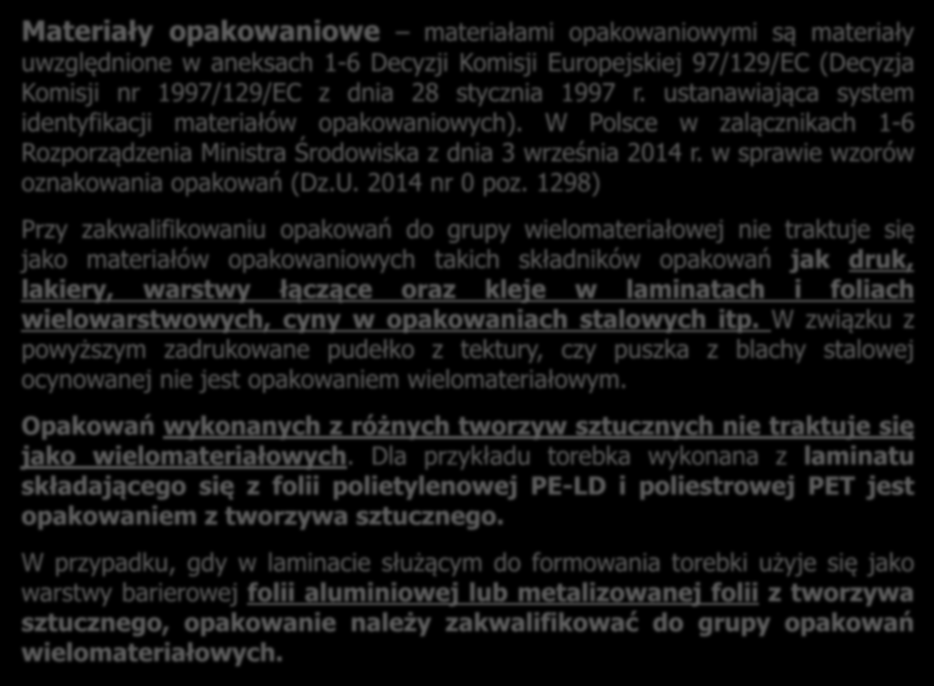 Materiały opakowaniowe – materiałami opakowaniowymi są materiały uwzględnione w aneksach 1-6 Decyzji Komisji Europejskiej 97/129/EC (Decyzja Komisji nr 1997/129/EC z dnia 28 stycznia 1997 r. ustanawiająca system identyfikacji materiałów opakowaniowych). W Polsce w załącznikach 1-6 Rozporządzenia Ministra Środowiska z dnia 3 września 2014 r. w sprawie wzorów oznakowania opakowań (Dz.U. 2014 nr 0 poz. 1298)

Przy zakwalifikowaniu opakowań do grupy wielomateriałowej nie traktuje się jako materiałów opakowaniowych takich składników opakowań jak druk, lakiery, warstwy łączące oraz kleje w laminatach i foliach wielowarstwowych, cyny w opakowaniach stalowych itp. W związku z powyższym zadrukowane pudełko z tektury, czy puszka z blachy stalowej ocynowanej nie jest opakowaniem wielomateriałowym.

Opakowań wykonanych z różnych tworzyw sztucznych nie traktuje się jako wielomateriałowych. Dla przykładu torebka wykonana z laminatu składającego się z folii polietylenowej PE-LD i poliestrowej PET jest opakowaniem z tworzywa sztucznego.

W przypadku, gdy w laminacie służącym do formowania torebki użyje się jako warstwy barierowej folii aluminiowej lub metalizowanej folii z tworzywa sztucznego, opakowanie należy zakwalifikować do grupy opakowań wielomateriałowych.